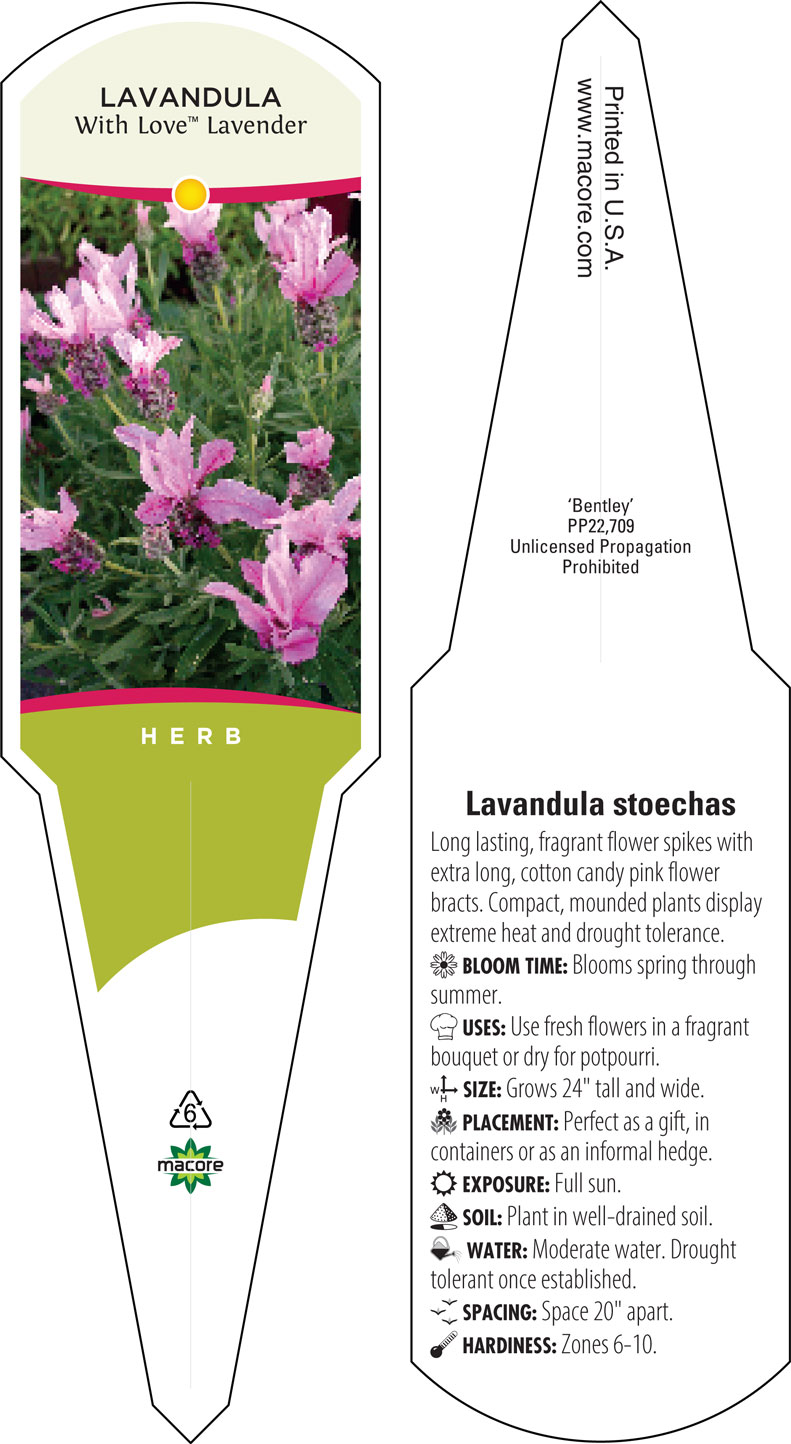 LAVANDULA
With Love™ Lavender

HERB

6

macore

Printed in U.S.A.
www.macore.com

'Bentley'
PP22,709
Unlicensed Propagation
Prohibited

Lavandula stoechas

Long lasting, fragrant flower spikes with extra long, cotton candy pink flower bracts. Compact, mounded plants display extreme heat and drought tolerance.

BLOOM TIME: Blooms spring through summer.

USES: Use fresh flowers in a fragrant bouquet or dry for potpourri.

W H SIZE: Grows 24" tall and wide.

PLACEMENT: Perfect as a gift, in containers or as an informal hedge.

EXPOSURE: Full sun.

SOIL: Plant in well-drained soil.

WATER: Moderate water. Drought tolerant once established.

SPACING: Space 20" apart.

HARDINESS: Zones 6-10.